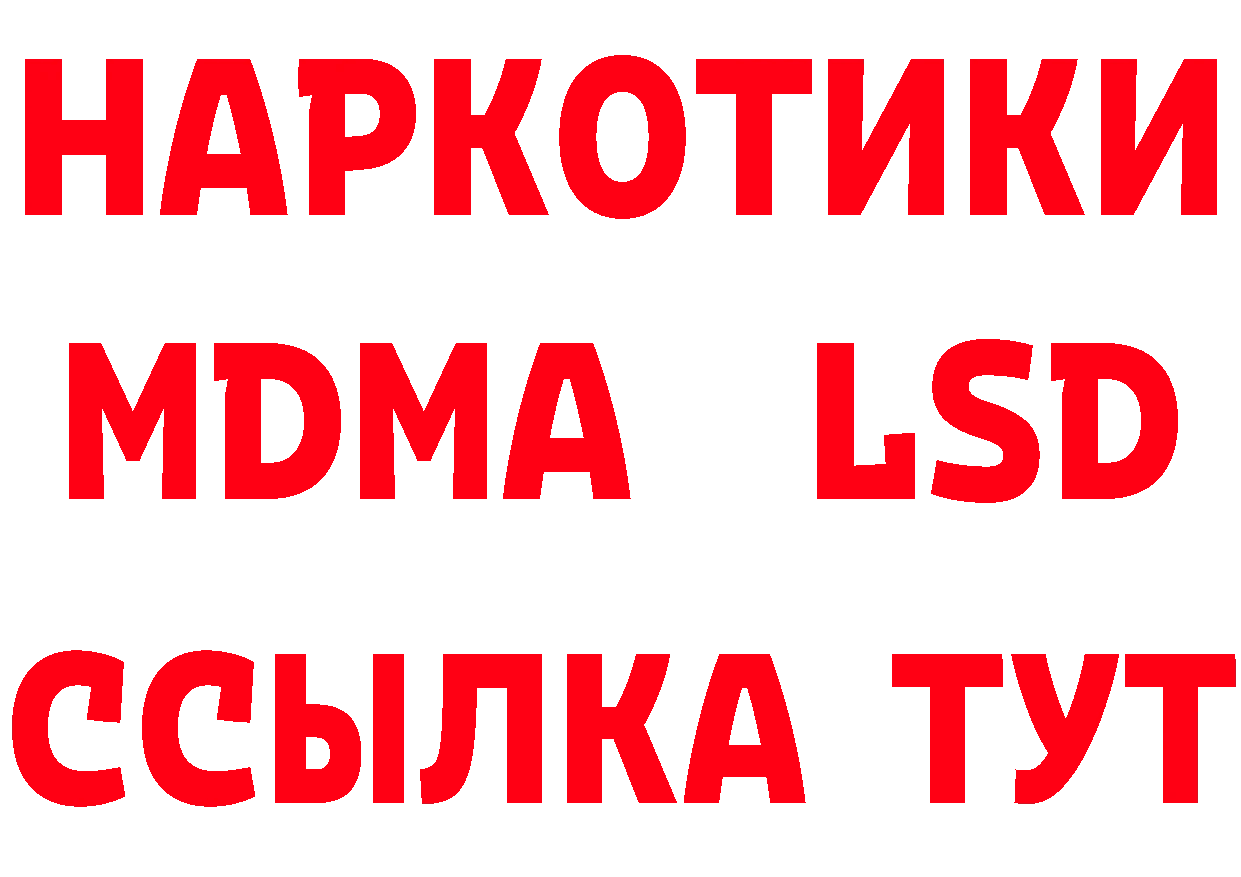 НАРКОТИКИ
MDMA LSD
ССЫЛКА ТУТ